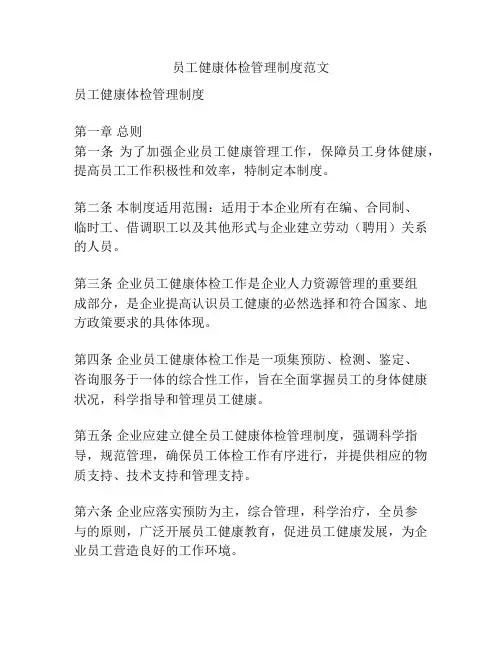 员工健康体检管理制度范文

员工健康体检管理制度

第一章 总则
第一条 为了加强企业员工健康管理工作，保障员工身体健康，提高员工工作积极性和效率，特制定本制度。

第二条 本制度适用范围：适用于本企业所有在编、合同制、临时工、借调职工以及其他形式与企业建立劳动（聘用）关系的人员。

第三条 企业员工健康体检工作是企业人力资源管理的重要组成部分，是企业提高认识员工健康的必然选择和符合国家、地方政策要求的具体体现。

第四条 企业员工健康体检工作是一项集预防、检测、鉴定、咨询服务于一体的综合性工作，旨在全面掌握员工的身体健康状况，科学指导和管理员工健康。

第五条 企业应建立健全员工健康体检管理制度，强调科学指导，规范管理，确保员工体检工作有序进行，并提供相应的物质支持、技术支持和管理支持。

第六条 企业应落实预防为主，综合管理，科学治疗，全员参与的原则，广泛开展员工健康教育，促进员工健康发展，为企业员工营造良好的工作环境。